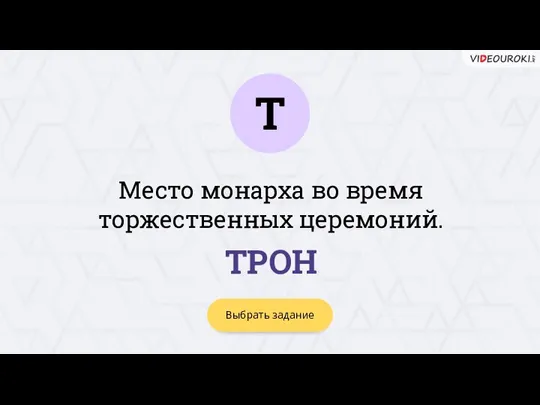 VIDEOUROKI.net

Т

Место монарха во время торжественных церемоний.

ТРОН

Выбрать задание